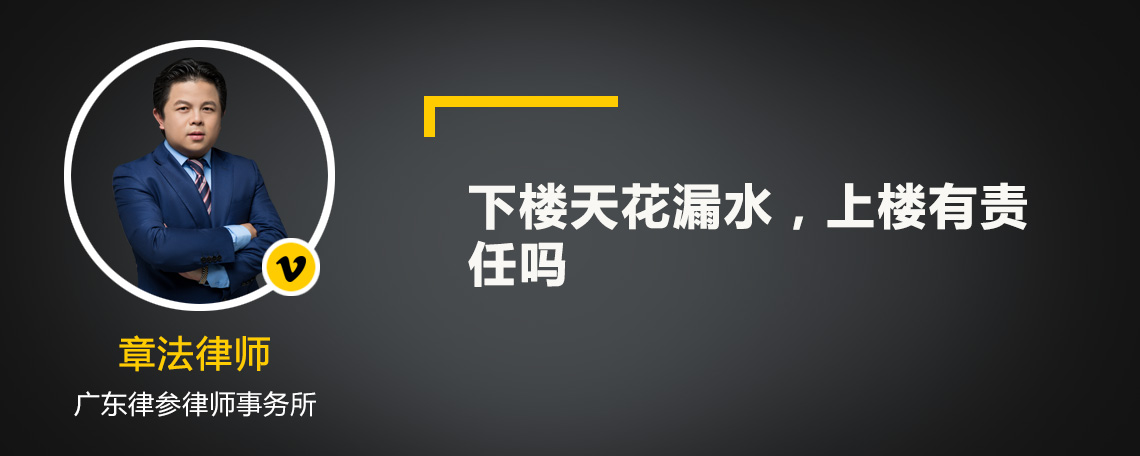 v

章法律师

广东律参律师事务所

下楼天花漏水，上楼有责任吗